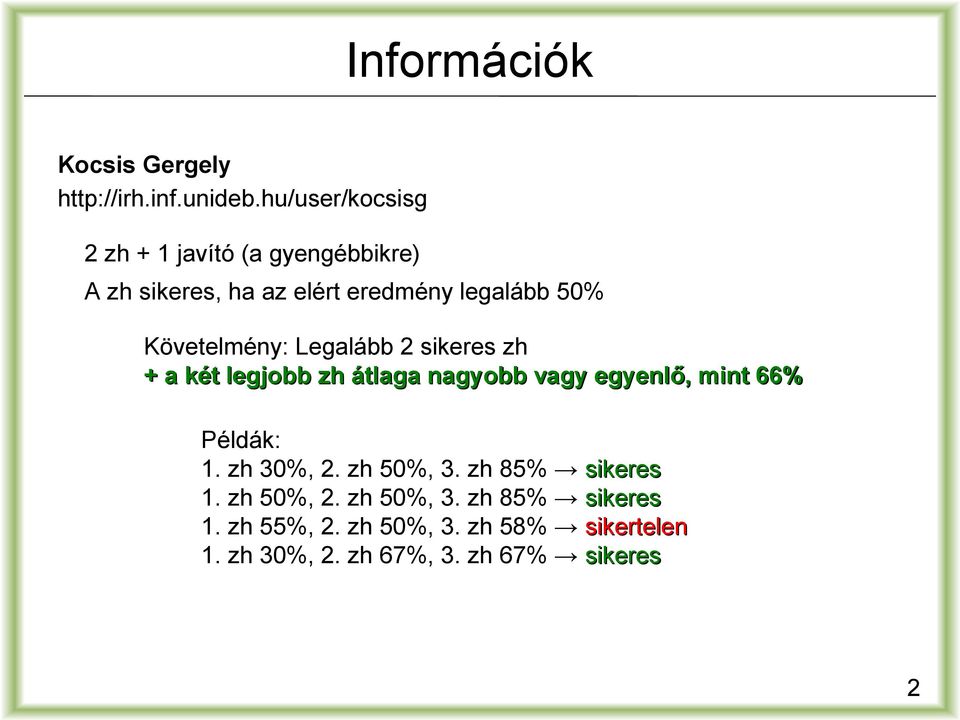 Információk

Kocsis Gergely
http://irh.inf.unideb.hu/user/kocsisg

2 zh + 1 javító (a gyengébbikre)

A zh sikeres, ha az elért eredmény legalább 50%

Követelmény: Legalább 2 sikeres zh
+ a két legjobb zh átlaga nagyobb vagy egyenlő, mint 66%

Példák:
1. zh 30%, 2. zh 50%, 3. zh 85% → sikeres
1. zh 50%, 2. zh 50%, 3. zh 85% → sikeres
1. zh 55%, 2. zh 50%, 3. zh 58% → sikertelen
1. zh 30%, 2. zh 67%, 3. zh 67% → sikeres

2